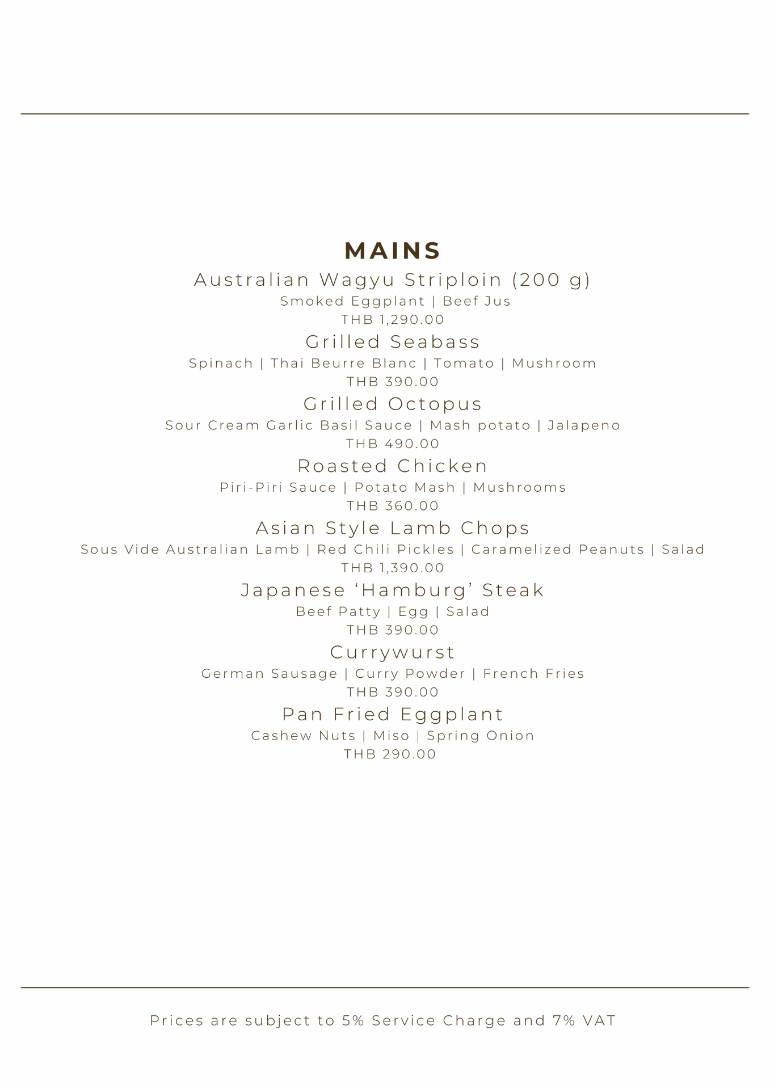 MAINS

Australian Wagyu Striploin (200 g)
Smoked Eggplant | Beef Jus
THB 1,290.00

Grilled Seabass
Spinach | Thai Beurre Blanc | Tomato | Mushroom
THB 390.00

Grilled Octopus
Sour Cream Garlic Basil Sauce | Mash potato | Jalapeno
THB 490.00

Roasted Chicken
Piri-Piri Sauce | Potato Mash | Mushrooms
THB 360.00

Asian Style Lamb Chops
Sous Vide Australian Lamb | Red Chili Pickles | Caramelized Peanuts | Salad
THB 1,390.00

Japanese 'Hamburg' Steak
Beef Patty | Egg | Salad
THB 390.00

Currywurst
German Sausage | Curry Powder | French Fries
THB 390.00

Pan Fried Eggplant
Cashew Nuts | Miso | Spring Onion
THB 290.00

Prices are subject to 5% Service Charge and 7% VAT